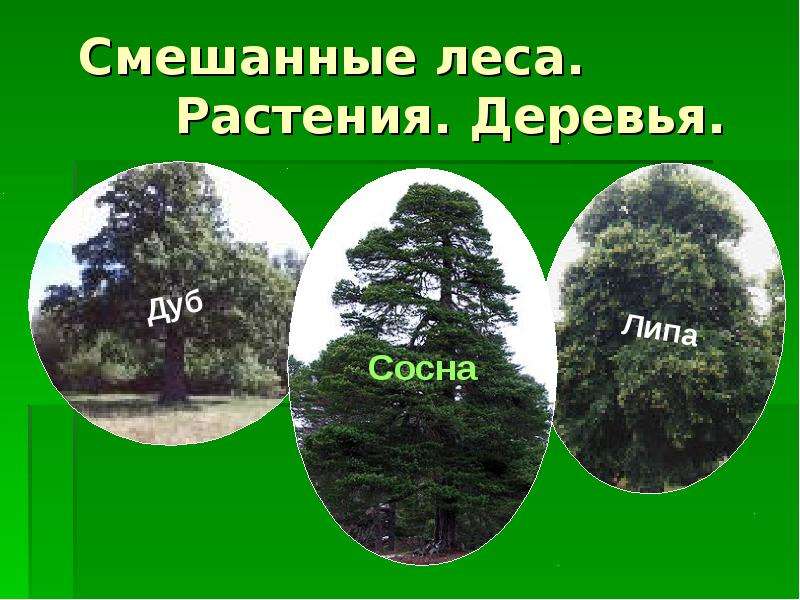 Смешанные леса. Растения. Деревья.

Дуб

Сосна

Липа